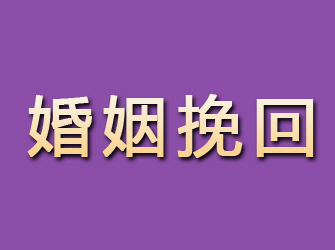 婚姻挽回